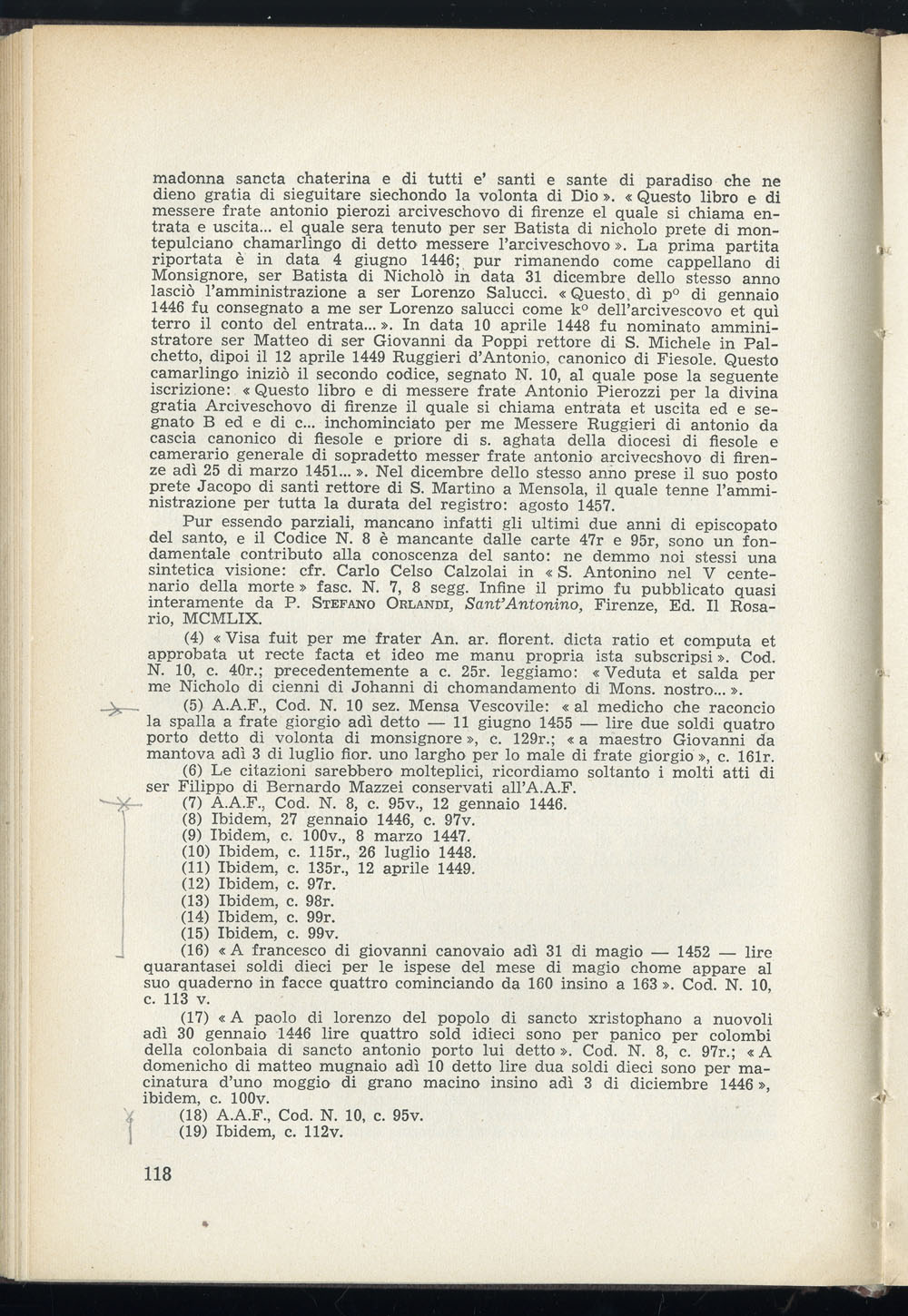 madonna sancta chaterina e di tutti e' santi e sante di paradiso che ne dieno gratia di sieguitare siechondo la volonta di Dio ». « Questo libro e di messere frate antonio pierozi arciveschovo di firenze el quale si chiama entrata e uscita... el quale sera tenuto per ser Batista di nicholo prete di montepulciano chamarlingo di detto messere l'arciveschovo ». La prima partita riportata è in data 4 giugno 1446; pur rimanendo come cappellano di Monsignore, ser Batista di Nicholò in data 31 dicembre dello stesso anno lasciò l'amministrazione a ser Lorenzo Salucci. « Questo, dì p° di gennaio 1446 fu consegnato a me ser Lorenzo salucci come k° dell'arcivescovo et quì terro il conto del entrata... ». In data 10 aprile 1448 fu nominato amministratore ser Matteo di ser Giovanni da Poppi rettore di S. Michele in Palchetto, dipoi il 12 aprile 1449 Ruggieri d'Antonio, canonico di Fiesole. Questo camarlingo iniziò il secondo codice, segnato N. 10, al quale pose la seguente iscrizione: « Questo libro e di messere frate Antonio Pierozzi per la divina gratia Arciveschovo di firenze il quale si chiama entrata et uscita ed e segnato B ed e di c... inchominciato per me Messere Ruggieri di antonio da cascia canonico di fiesole e priore di s. aghata della diocesi di fiesole e camerario generale di sopradetto messer frate antonio arcivecshovo di firenze adì 25 di marzo 1451... ». Nel dicembre dello stesso anno prese il suo posto prete Jacopo di santi rettore di S. Martino a Mensola, il quale tenne l'amministrazione per tutta la durata del registro: agosto 1457.

Pur essendo parziali, mancano infatti gli ultimi due anni di episcopato del santo, e il Codice N. 8 è mancante dalle carte 47r e 95r, sono un fondamentale contributo alla conoscenza del santo: ne demmo noi stessi una sintetica visione: cfr. Carlo Celso Calzolai in « S. Antonino nel V centenario della morte » fasc. N. 7, 8 segg. Infine il primo fu pubblicato quasi interamente da P. Stefano Orlandi, Sant'Antonino, Firenze, Ed. Il Rosario, MCMLIX.

(4) « Visa fuit per me frater An. ar. florent. dicta ratio et computa et approbata ut recte facta et ideo me manu propria ista subscripsi ». Cod. N. 10, c. 40r.; precedentemente a c. 25r. leggiamo: « Veduta et salda per me Nicholo di cienni di Johanni di chomandamento di Mons. nostro... ».

(5) A.A.F., Cod. N. 10 sez. Mensa Vescovile: « al medicho che raconcio la spalla a frate giorgio adì detto — 11 giugno 1455 — lire due soldi quatro porto detto di volonta di monsignore », c. 129r.; « a maestro Giovanni da mantova adì 3 di luglio fior. uno largho per lo male di frate giorgio », c. 161r.

(6) Le citazioni sarebbero molteplici, ricordiamo soltanto i molti atti di ser Filippo di Bernardo Mazzei conservati all'A.A.F.

(7) A.A.F., Cod. N. 8, c. 95v., 12 gennaio 1446.
(8) Ibidem, 27 gennaio 1446, c. 97v.
(9) Ibidem, c. 100v., 8 marzo 1447.
(10) Ibidem, c. 115r., 26 luglio 1448.
(11) Ibidem, c. 135r., 12 aprile 1449.
(12) Ibidem, c. 97r.
(13) Ibidem, c. 98r.
(14) Ibidem, c. 99r.
(15) Ibidem, c. 99v.

(16) « A francesco di giovanni canovaio adì 31 di magio — 1452 — lire quarantasei soldi dieci per le ispese del mese di magio chome appare al suo quaderno in facce quattro cominciando da 160 insino a 163 ». Cod. N. 10, c. 113 v.

(17) « A paolo di lorenzo del popolo di sancto xristophano a nuovoli adì 30 gennaio 1446 lire quattro sold idieci sono per panico per colombi della colonbaia di sancto antonio porto lui detto ». Cod. N. 8, c. 97r.; « A domenicho di matteo mugnaio adì 10 detto lire dua soldi dieci sono per macinatura d'uno moggio di grano macino insino adì 3 di diciembre 1446 », ibidem, c. 100v.

(18) A.A.F., Cod. N. 10, c. 95v.
(19) Ibidem, c. 112v.

118